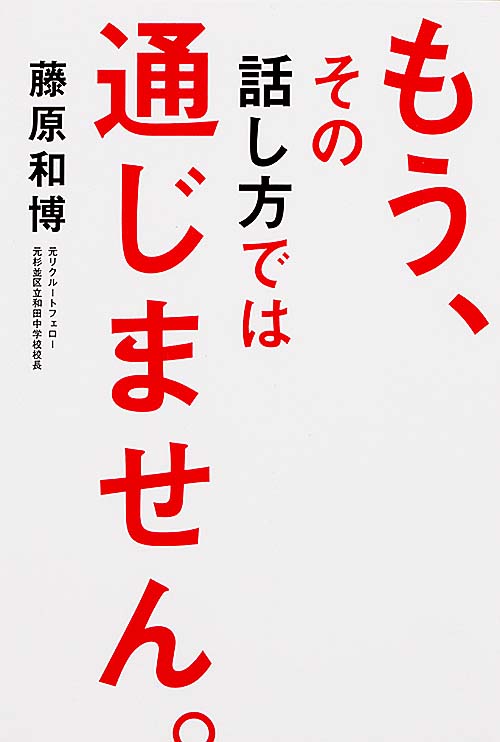 もう、その話し方では通じません。

藤原和博

元リクルートフェロー
元杉並区立和田中学校校長